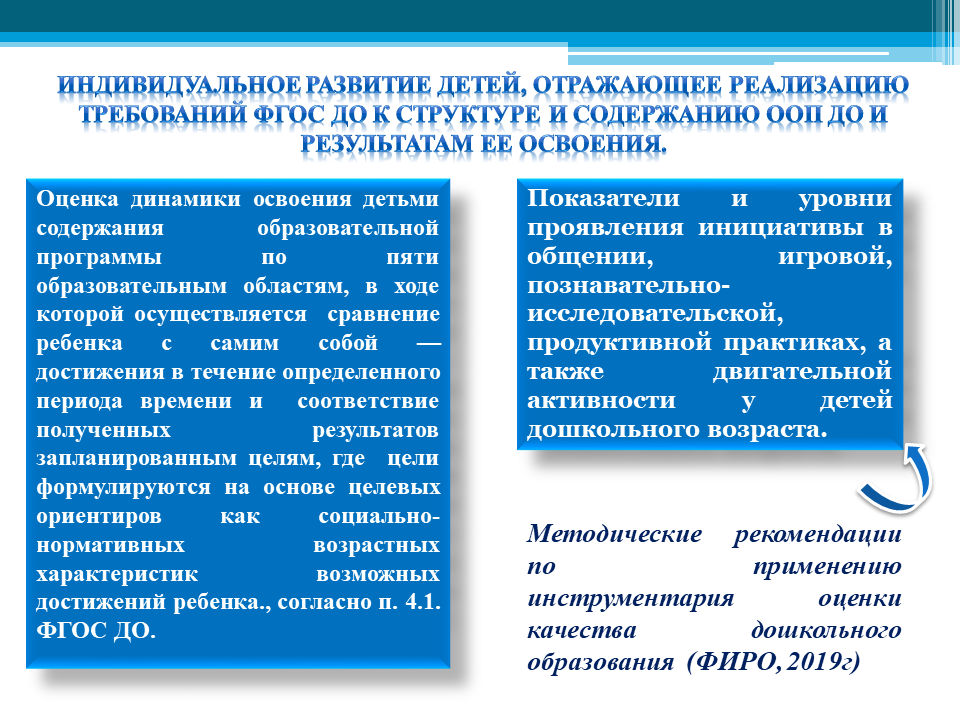 ИНДИВИДУАЛЬНОЕ РАЗВИТИЕ ДЕТЕЙ, ОТРАЖАЮЩЕЕ РЕАЛИЗАЦИЮ ТРЕБОВАНИЙ ФГОС ДО К СТРУКТУРЕ И СОДЕРЖАНИЮ ООП ДО И РЕЗУЛЬТАТАМ ЕЕ ОСВОЕНИЯ.

Оценка динамики освоения детьми содержания образовательной программы по пяти образовательным областям, в ходе которой осуществляется сравнение ребенка с самим собой — достижения в течение определенного периода времени и соответствие полученных результатов запланированным целям, где цели формулируются на основе целевых ориентиров как социально-нормативных возрастных характеристик возможных достижений ребенка., согласно п. 4.1. ФГОС ДО.

Показатели и уровни проявления инициативы в общении, игровой, познавательно-исследовательской, продуктивной практиках, а также двигательной активности у детей дошкольного возраста.

Методические рекомендации по применению инструментария оценки качества дошкольного образования (ФИРО, 2019г)